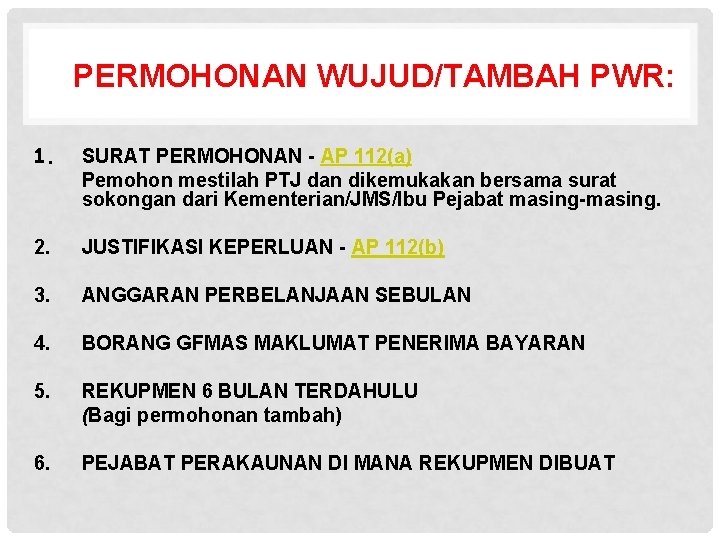 PERMOHONAN WUJUD/TAMBAH PWR:

1. SURAT PERMOHONAN - AP 112(a)
Pemohon mestilah PTJ dan dikemukakan bersama surat sokongan dari Kementerian/JMS/Ibu Pejabat masing-masing.

2. JUSTIFIKASI KEPERLUAN - AP 112(b)

3. ANGGARAN PERBELANJAAN SEBULAN

4. BORANG GFMAS MAKLUMAT PENERIMA BAYARAN

5. REKUPMEN 6 BULAN TERDAHULU
(Bagi permohonan tambah)

6. PEJABAT PERAKAUNAN DI MANA REKUPMEN DIBUAT